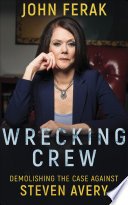 JOHN FERAK

WRECKING CREW

DEMOLISHING THE CASE AGAINST STEVEN AVERY